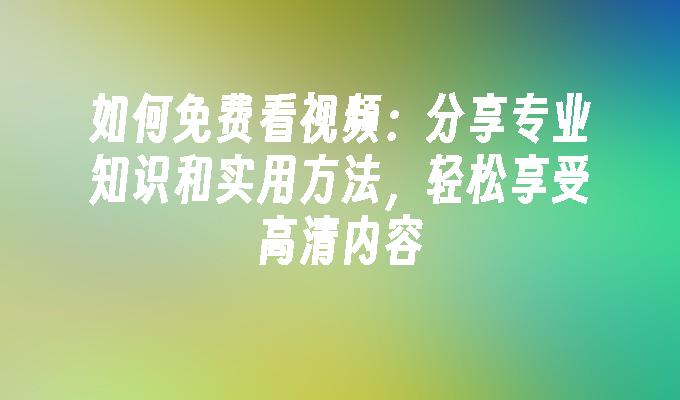 如何免费看视频：分享专业知识和实用方法，轻松享受高清内容